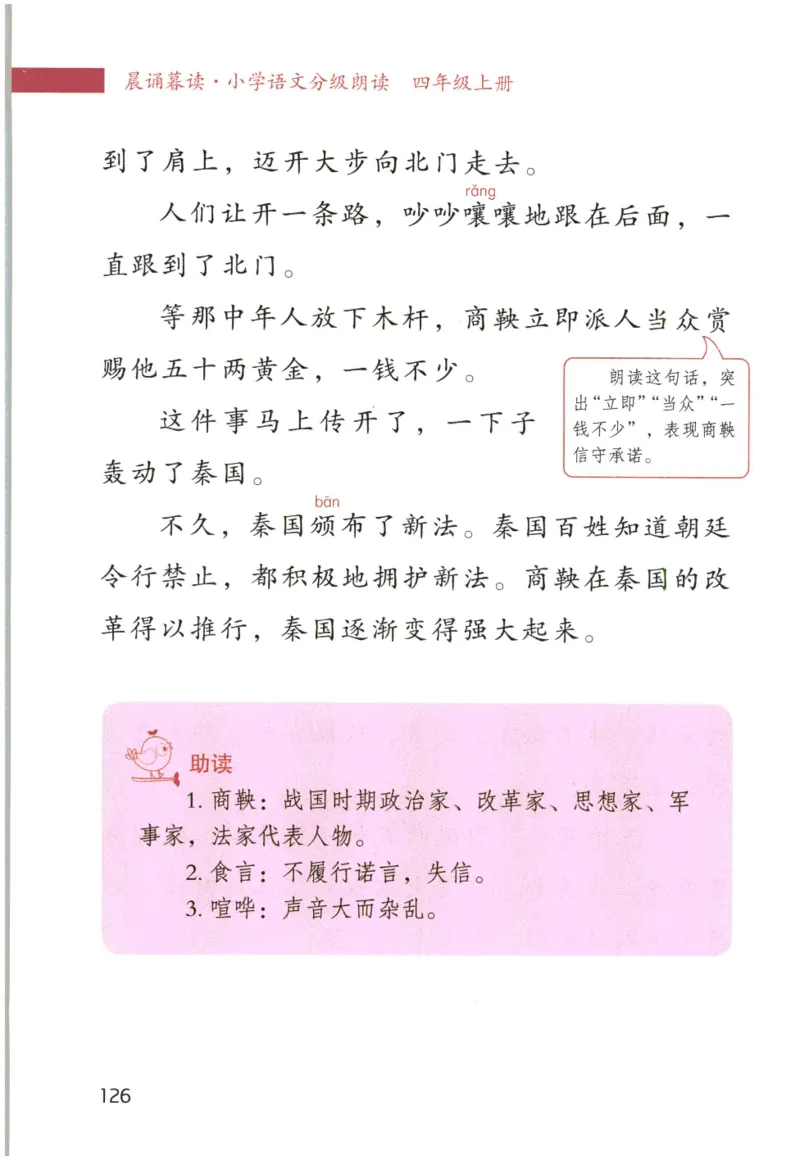 晨诵暮读·小学语文分级朗读　四年级上册

到了肩上，迈开大步向北门走去。

人们让开一条路，吵吵嚷（rǎng）嚷地跟在后面，一直跟到了北门。

等那中年人放下木杆，商鞅立即派人当众赏赐他五十两黄金，一钱不少。

朗读这句话，突出“立即”“当众”“一钱不少”，表现商鞅信守承诺。

这件事马上传开了，一下子轰动了秦国。

不久，秦国颁（bān）布了新法。秦国百姓知道朝廷令行禁止，都积极地拥护新法。商鞅在秦国的改革得以推行，秦国逐渐变得强大起来。

助读

1. 商鞅：战国时期政治家、改革家、思想家、军事家，法家代表人物。

2. 食言：不履行诺言，失信。

3. 喧哗：声音大而杂乱。

126